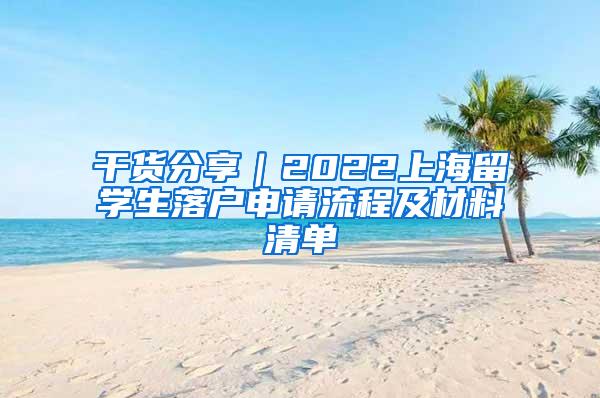 干货分享｜2022上海留学生落户申请流程及材料清单